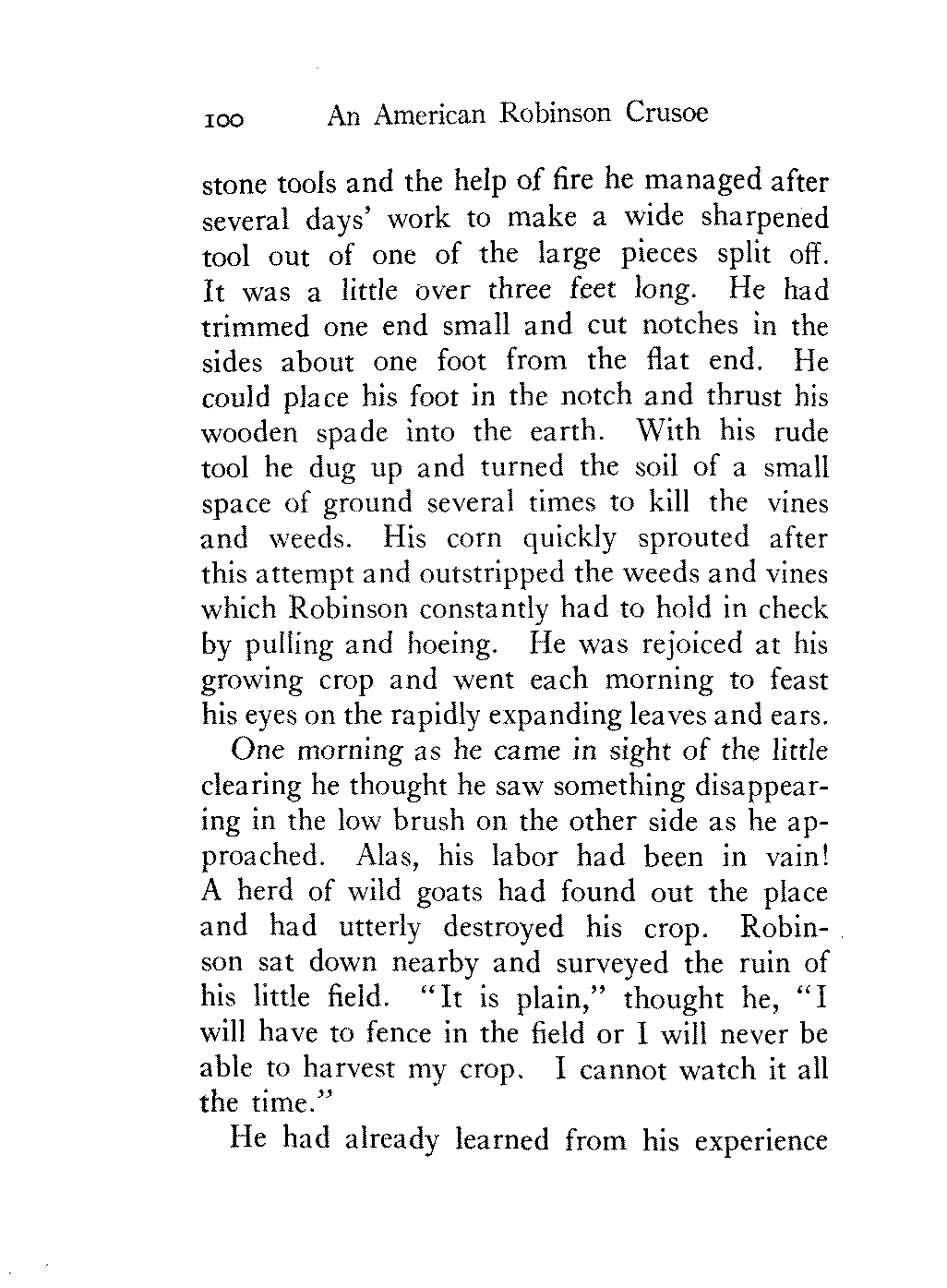 100 An American Robinson Crusoe

stone tools and the help of fire he managed after several days' work to make a wide sharpened tool out of one of the large pieces split off. It was a little over three feet long. He had trimmed one end small and cut notches in the sides about one foot from the flat end. He could place his foot in the notch and thrust his wooden spade into the earth. With his rude tool he dug up and turned the soil of a small space of ground several times to kill the vines and weeds. His corn quickly sprouted after this attempt and outstripped the weeds and vines which Robinson constantly had to hold in check by pulling and hoeing. He was rejoiced at his growing crop and went each morning to feast his eyes on the rapidly expanding leaves and ears.

One morning as he came in sight of the little clearing he thought he saw something disappearing in the low brush on the other side as he approached. Alas, his labor had been in vain! A herd of wild goats had found out the place and had utterly destroyed his crop. Robinson sat down nearby and surveyed the ruin of his little field. "It is plain," thought he, "I will have to fence in the field or I will never be able to harvest my crop. I cannot watch it all the time."

He had already learned from his experience